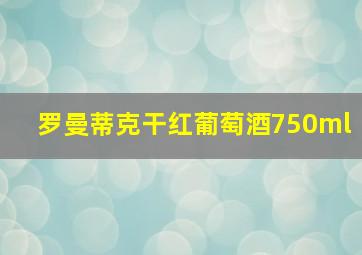 罗曼蒂克干红葡萄酒750ml